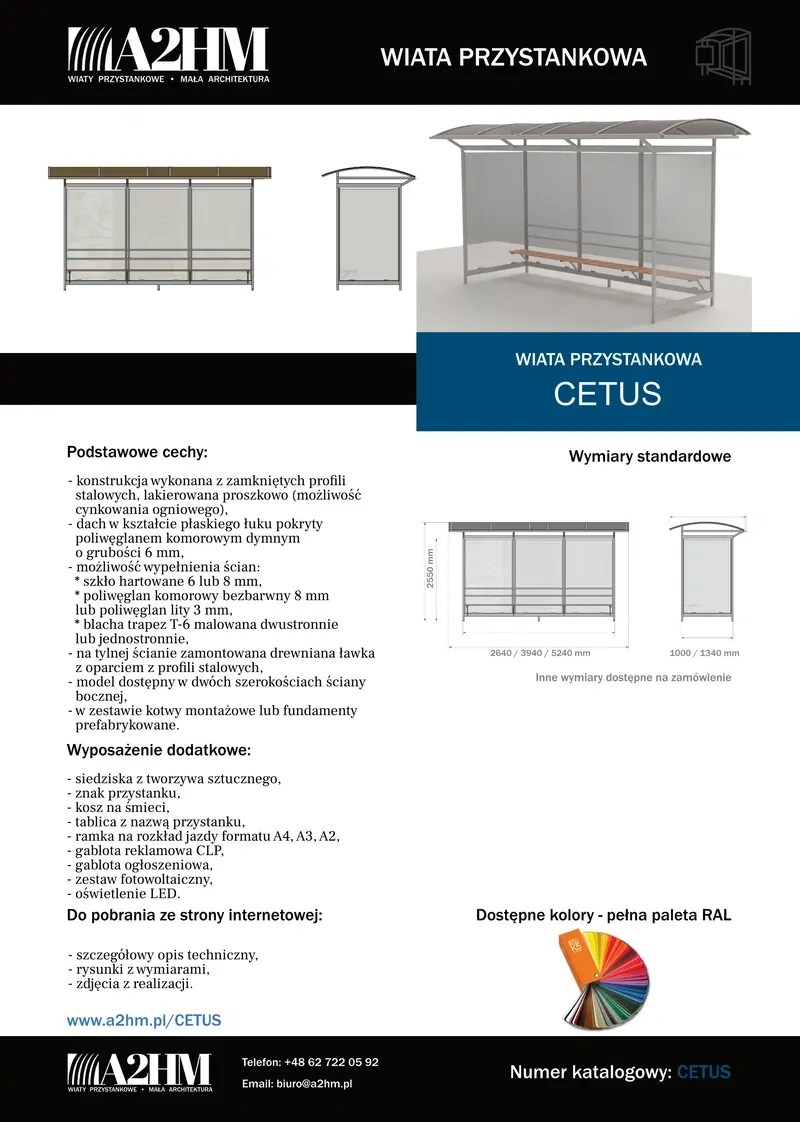 A2HM
WIATY PRZYSTANKOWE • MAŁA ARCHITEKTURA

WIATA PRZYSTANKOWA

WIATA PRZYSTANKOWA
CETUS

Podstawowe cechy:

- konstrukcja wykonana z zamkniętych profili stalowych, lakierowana proszkowo (możliwość cynkowania ogniowego),
- dach w kształcie płaskiego łuku pokryty poliwęglanem komorowym dymnym o grubości 6 mm,
- możliwość wypełnienia ścian:
* szkło hartowane 6 lub 8 mm,
* poliwęglan komorowy bezbarwny 8 mm lub poliwęglan lity 3 mm,
* blacha trapez T-6 malowana dwustronnie lub jednostronnie,
- na tylnej ścianie zamontowana drewniana ławka z oparciem z profili stalowych,
- model dostępny w dwóch szerokościach ściany bocznej,
- w zestawie kotwy montażowe lub fundamenty prefabrykowane.

Wyposażenie dodatkowe:

- siedziska z tworzywa sztucznego,
- znak przystanku,
- kosz na śmieci,
- tablica z nazwą przystanku,
- ramka na rozkład jazdy formatu A4, A3, A2,
- gablota reklamowa CLP,
- gablota ogłoszeniowa,
- zestaw fotowoltaiczny,
- oświetlenie LED.

Do pobrania ze strony internetowej:

- szczegółowy opis techniczny,
- rysunki z wymiarami,
- zdjęcia z realizacji.

www.a2hm.pl/CETUS

Wymiary standardowe

2550 mm

2640 / 3940 / 5240 mm

1000 / 1340 mm

Inne wymiary dostępne na zamówienie

Dostępne kolory - pełna paleta RAL

A2HM
WIATY PRZYSTANKOWE • MAŁA ARCHITEKTURA

Telefon: +48 62 722 05 92
Email: biuro@a2hm.pl

Numer katalogowy: CETUS